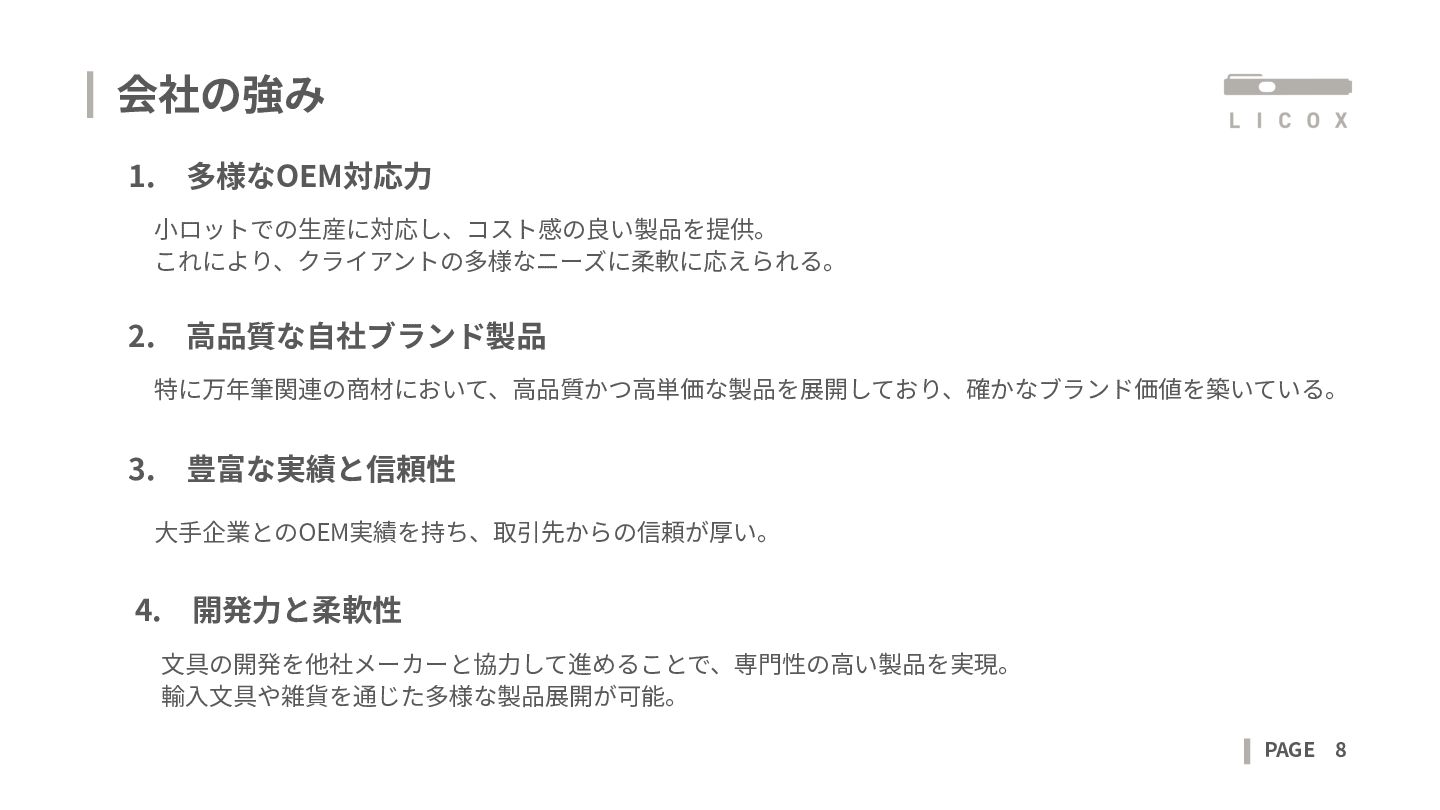 会社の強み

LICOX

1. 多様なOEM対応力

小ロットでの生産に対応し、コスト感の良い製品を提供。
これにより、クライアントの多様なニーズに柔軟に応えられる。

2. 高品質な自社ブランド製品

特に万年筆関連の商材において、高品質かつ高単価な製品を展開しており、確かなブランド価値を築いている。

3. 豊富な実績と信頼性

大手企業とのOEM実績を持ち、取引先からの信頼が厚い。

4. 開発力と柔軟性

文具の開発を他社メーカーと協力して進めることで、専門性の高い製品を実現。
輸入文具や雑貨を通じた多様な製品展開が可能。

PAGE 8